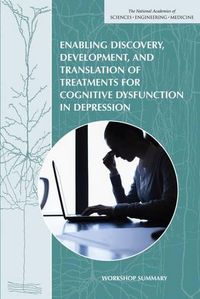 The National Academies of
SCIENCES · ENGINEERING · MEDICINE

ENABLING DISCOVERY, DEVELOPMENT, AND TRANSLATION OF TREATMENTS FOR COGNITIVE DYSFUNCTION IN DEPRESSION

WORKSHOP SUMMARY